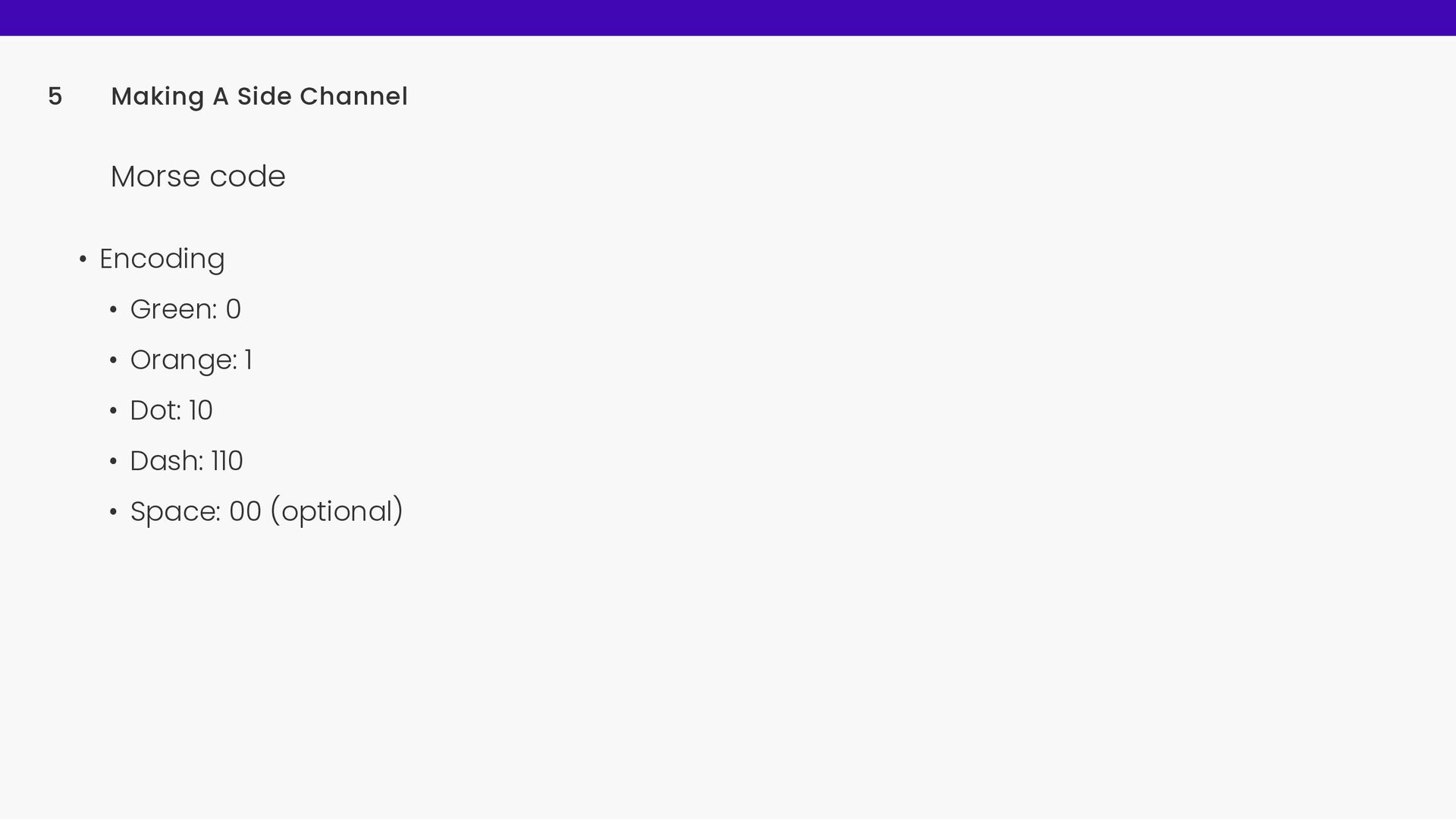 5 Making A Side Channel

Morse code

• Encoding
• Green: 0
• Orange: 1
• Dot: 10
• Dash: 110
• Space: 00 (optional)